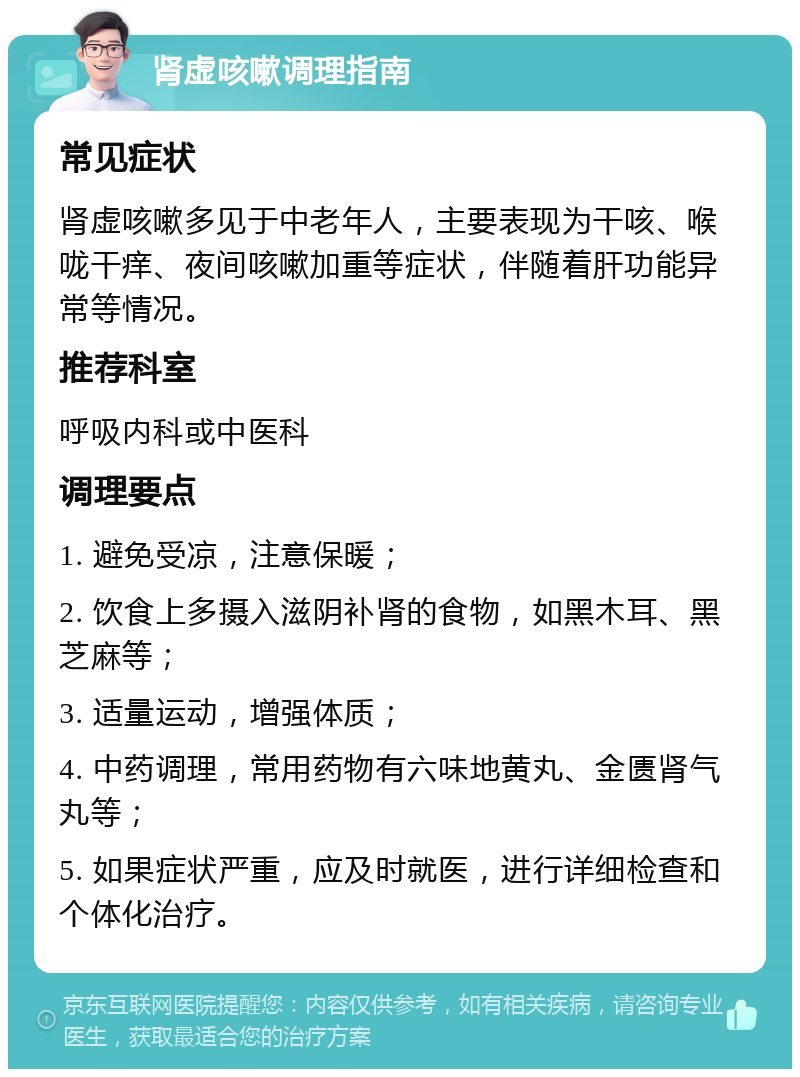 肾虚咳嗽调理指南

常见症状

肾虚咳嗽多见于中老年人，主要表现为干咳、喉咙干痒、夜间咳嗽加重等症状，伴随着肝功能异常等情况。

推荐科室

呼吸内科或中医科

调理要点

1. 避免受凉，注意保暖；

2. 饮食上多摄入滋阴补肾的食物，如黑木耳、黑芝麻等；

3. 适量运动，增强体质；

4. 中药调理，常用药物有六味地黄丸、金匮肾气丸等；

5. 如果症状严重，应及时就医，进行详细检查和个体化治疗。

京东互联网医院提醒您：内容仅供参考，如有相关疾病，请咨询专业医生，获取最适合您的治疗方案